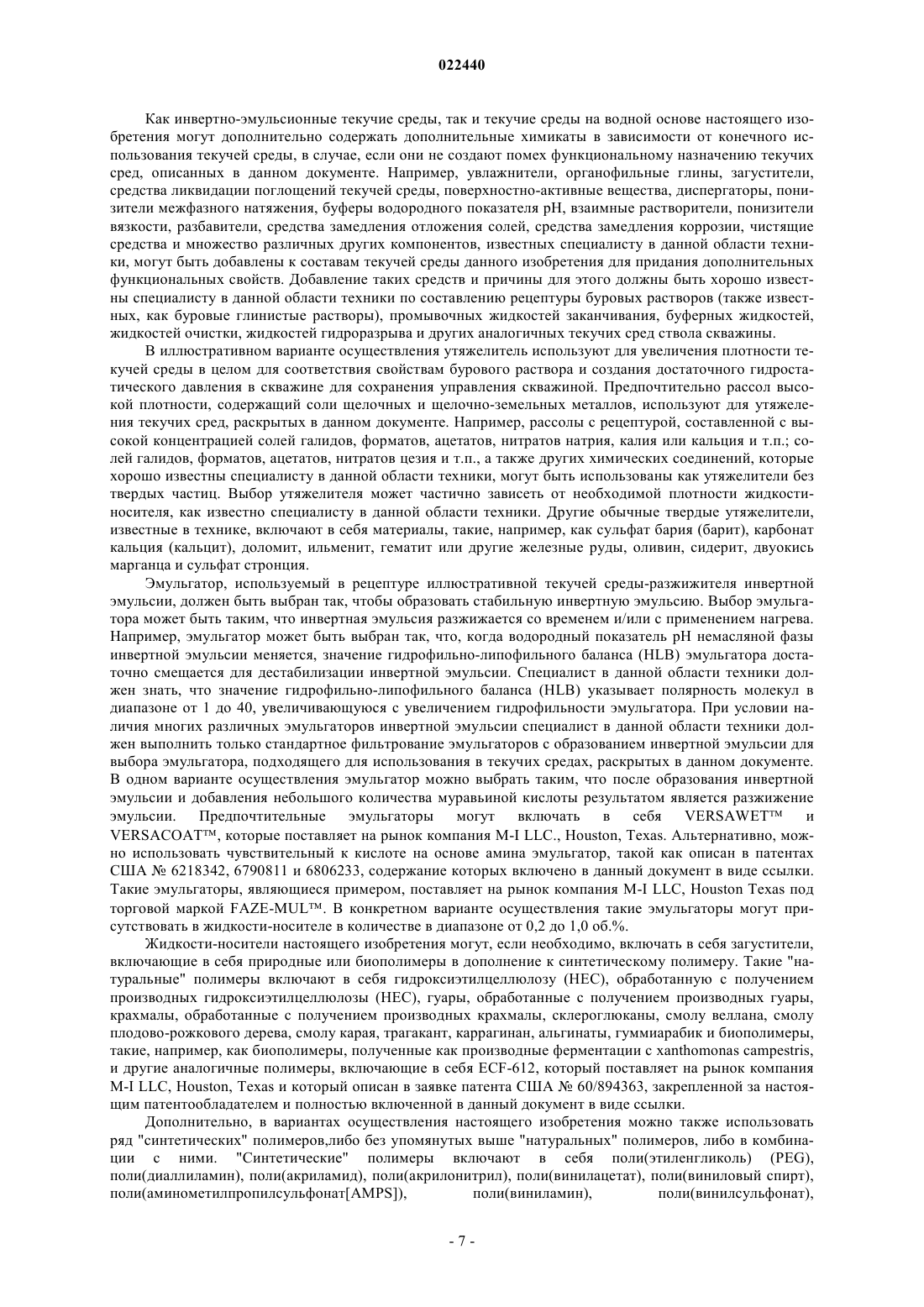 022440

Как инвертно-эмульсионные текучие среды, так и текучие среды на водной основе настоящего изобретения могут дополнительно содержать дополнительные химикаты в зависимости от конечного использования текучей среды, в случае, если они не создают помех функциональному назначению текучих сред, описанных в данном документе. Например, увлажнители, органофильные глины, загустители, средства ликвидации поглощений текучей среды, поверхностно-активные вещества, диспергаторы, понизители межфазного натяжения, буферы водородного показателя pH, взаимные растворители, понизители вязкости, разбавители, средства замедления отложения солей, средства замедления коррозии, чистящие средства и множество различных других компонентов, известных специалисту в данной области техники, могут быть добавлены к составам текучей среды данного изобретения для придания дополнительных функциональных свойств. Добавление таких средств и причины для этого должны быть хорошо известны специалисту в данной области техники по составлению рецептуры буровых растворов (также известных, как буровые глинистые растворы), промывочных жидкостей заканчивания, буферных жидкостей, жидкостей очистки, жидкостей гидроразрыва и других аналогичных текучих сред ствола скважины.

В иллюстративном варианте осуществления утяжелитель используют для увеличения плотности текучей среды в целом для соответствия свойствам бурового раствора и создания достаточного гидростатического давления в скважине для сохранения управления скважиной. Предпочтительно рассол высокой плотности, содержащий соли щелочных и щелочно-земельных металлов, используют для утяжеления текучих сред, раскрытых в данном документе. Например, рассолы с рецептурой, составленной с высокой концентрацией солей галидов, форматов, ацетатов, нитратов натрия, калия или кальция и т.п.; солей галидов, форматов, ацетатов, нитратов цезия и т.п., а также других химических соединений, которые хорошо известны специалисту в данной области техники, могут быть использованы как утяжелители без твердых частиц. Выбор утяжелителя может частично зависеть от необходимой плотности жидкости-носителя, как известно специалисту в данной области техники. Другие обычные твердые утяжелители, известные в технике, включают в себя материалы, такие, например, как сульфат бария (барит), карбонат кальция (кальцит), доломит, ильменит, гематит или другие железные руды, оливин, сидерит, двуокись марганца и сульфат стронция.

Эмульгатор, используемый в рецептуре иллюстративной текучей среды-разжижителя инвертной эмульсии, должен быть выбран так, чтобы образовать стабильную инвертную эмульсию. Выбор эмульгатора может быть таким, что инвертная эмульсия разжижается со временем и/или с применением нагрева. Например, эмульгатор может быть выбран так, что, когда водородный показатель pH немасляной фазы инвертной эмульсии меняется, значение гидрофильно-липофильного баланса (HLB) эмульгатора достаточно смещается для дестабилизации инвертной эмульсии. Специалист в данной области техники должен знать, что значение гидрофильно-липофильного баланса (HLB) указывает полярность молекул в диапазоне от 1 до 40, увеличивающуюся с увеличением гидрофильности эмульгатора. При условии наличия многих различных эмульгаторов инвертной эмульсии специалист в данной области техники должен выполнить только стандартное фильтрование эмульгаторов с образованием инвертной эмульсии для выбора эмульгатора, подходящего для использования в текучих средах, раскрытых в данном документе. В одном варианте осуществления эмульгатор можно выбрать таким, что после образования инвертной эмульсии и добавления небольшого количества муравьиной кислоты результатом является разжижение эмульсии. Предпочтительные эмульгаторы могут включать в себя VERSAWET™ и VERSACOAT™, которые поставляет на рынок компания M-I LLC., Houston, Texas. Альтернативно, можно использовать чувствительный к кислоте на основе амина эмульгатор, такой как описан в патентах США № 6218342, 6790811 и 6806233, содержание которых включено в данный документ в виде ссылки. Такие эмульгаторы, являющиеся примером, поставляет на рынок компания M-I LLC, Houston Texas под торговой маркой FAZE-MUL™. В конкретном варианте осуществления такие эмульгаторы могут присутствовать в жидкости-носителе в количестве в диапазоне от 0,2 до 1,0 об.%.

Жидкости-носители настоящего изобретения могут, если необходимо, включать в себя загустители, включающие в себя природные или биополимеры в дополнение к синтетическому полимеру. Такие "натуральные" полимеры включают в себя гидроксиэтилцеллюлозу (HEC), обработанную с получением производных гидроксиэтилцеллюлозы (HEC), гуары, обработанные с получением производных гуары, крахмалы, обработанные с получением производных крахмалы, склероглюканы, смолу веллана, смолу плодово-рожкового дерева, смолу карая, трагакант, каррагинан, альгинаты, гуммиарабик и биополимеры, такие, например, как биополимеры, полученные как производные ферментации с xanthomonas campestris, и другие аналогичные полимеры, включающие в себя ECF-612, который поставляет на рынок компания M-I LLC, Houston, Texas и который описан в заявке патента США № 60/894363, закрепленной за настоящим патентообладателем и полностью включенной в данный документ в виде ссылки.

Дополнительно, в вариантах осуществления настоящего изобретения можно также использовать ряд "синтетических" полимеров,либо без упомянутых выше "натуральных" полимеров, либо в комбинации с ними. "Синтетические" полимеры включают в себя поли(этиленгликоль) (PEG), поли(диаллиламин), поли(акриламид), поли(акрилонитрил), поли(винилацетат), поли(виниловый спирт), поли(аминометилпропилсульфонат[AMPS]), поли(виниламин), поли(винилсульфонат),

- 7 -